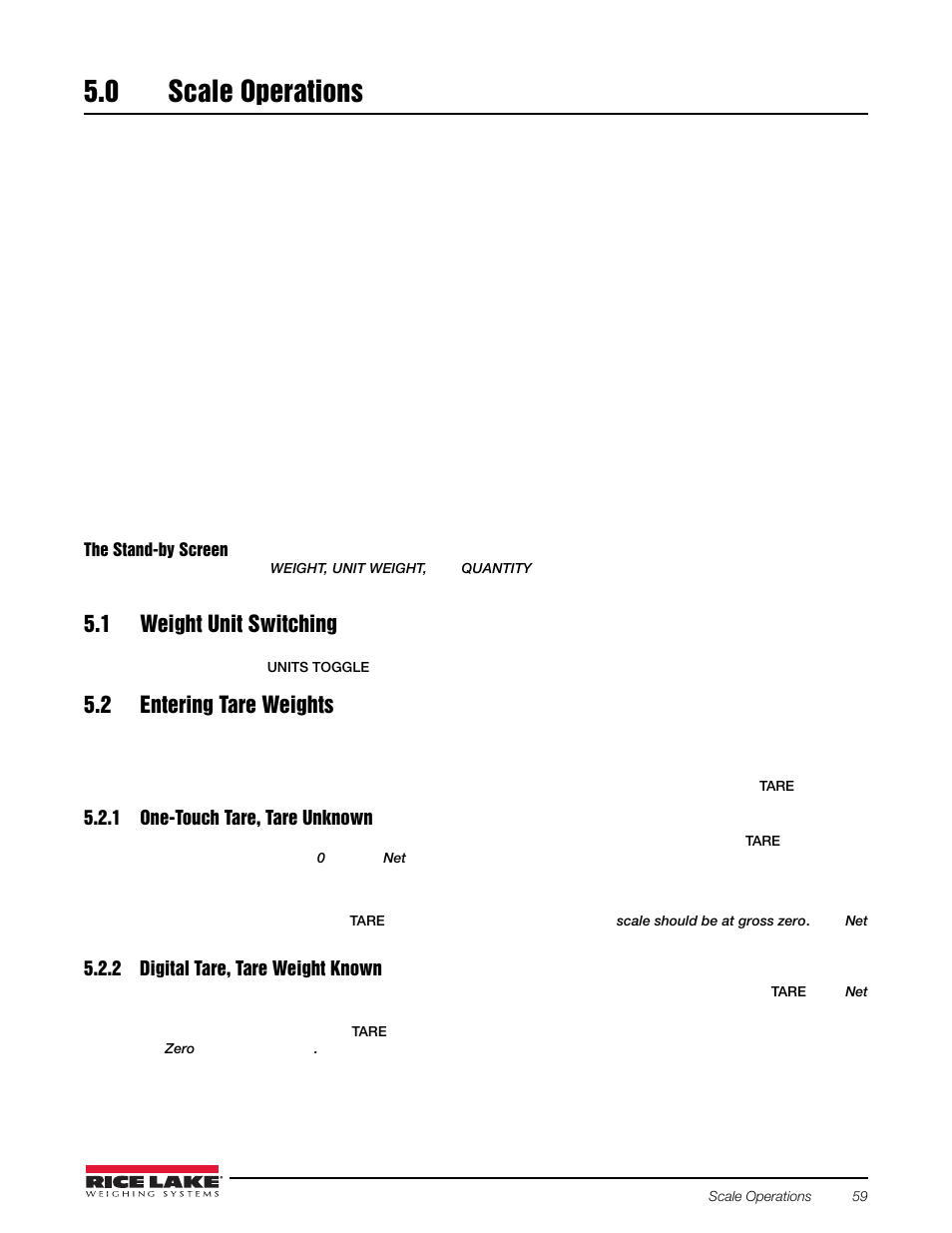 5.0 Scale Operations

The Stand-by Screen

WEIGHT, UNIT WEIGHT, QUANTITY

5.1 Weight Unit Switching

UNITS TOGGLE

5.2 Entering Tare Weights

TARE

5.2.1 One-Touch Tare, Tare Unknown

TARE

0 Net

TARE scale should be at gross zero. Net

5.2.2 Digital Tare, Tare Weight Known

TARE Net

TARE

Zero .

RICE LAKE WEIGHING SYSTEMS

Scale Operations 59